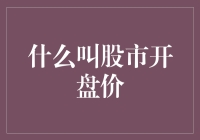 什么叫股市开盘价